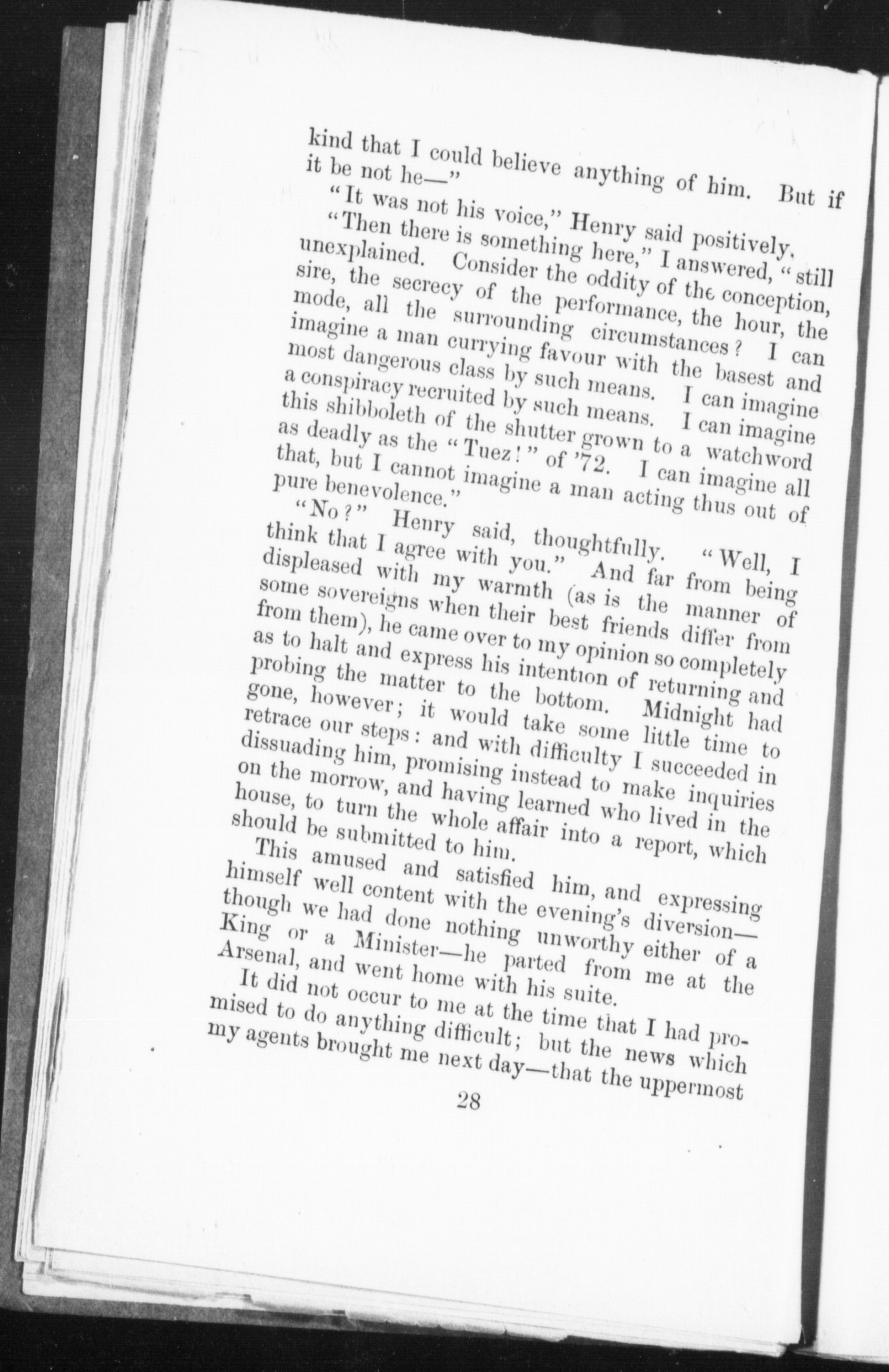 kind that I could believe anything of him. But if it be not he—"

"It was not his voice," Henry said positively.

"Then there is something here," I answered, "still unexplained. Consider the oddity of the conception, sire, the secrecy of the performance, the hour, the mode, all the surrounding circumstances? I can imagine a man currying favour with the basest and most dangerous class by such means. I can imagine a conspiracy recruited by such means. I can imagine this shibboleth of the shutter grown to a watchword as deadly as the "Tuez!" of '72. I can imagine all that, but I cannot imagine a man acting thus out of pure benevolence."

"No?" Henry said, thoughtfully. "Well, I think that I agree with you." And far from being displeased with my warmth (as is the manner of some sovereigns when their best friends differ from from them), he came over to my opinion so completely as to halt and express his intention of returning and probing the matter to the bottom. Midnight had gone, however; it would take some little time to retrace our steps: and with difficulty I succeeded in dissuading him, promising instead to make inquiries on the morrow, and having learned who lived in the house, to turn the whole affair into a report, which should be submitted to him.

This amused and satisfied him, and expressing himself well content with the evening's diversion—though we had done nothing unworthy either of a King or a Minister—he parted from me at the Arsenal, and went home with his suite.

It did not occur to me at the time that I had promised to do anything difficult; but the news which my agents brought me next day—that the uppermost

28